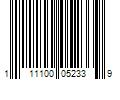 1 11100 05233 9